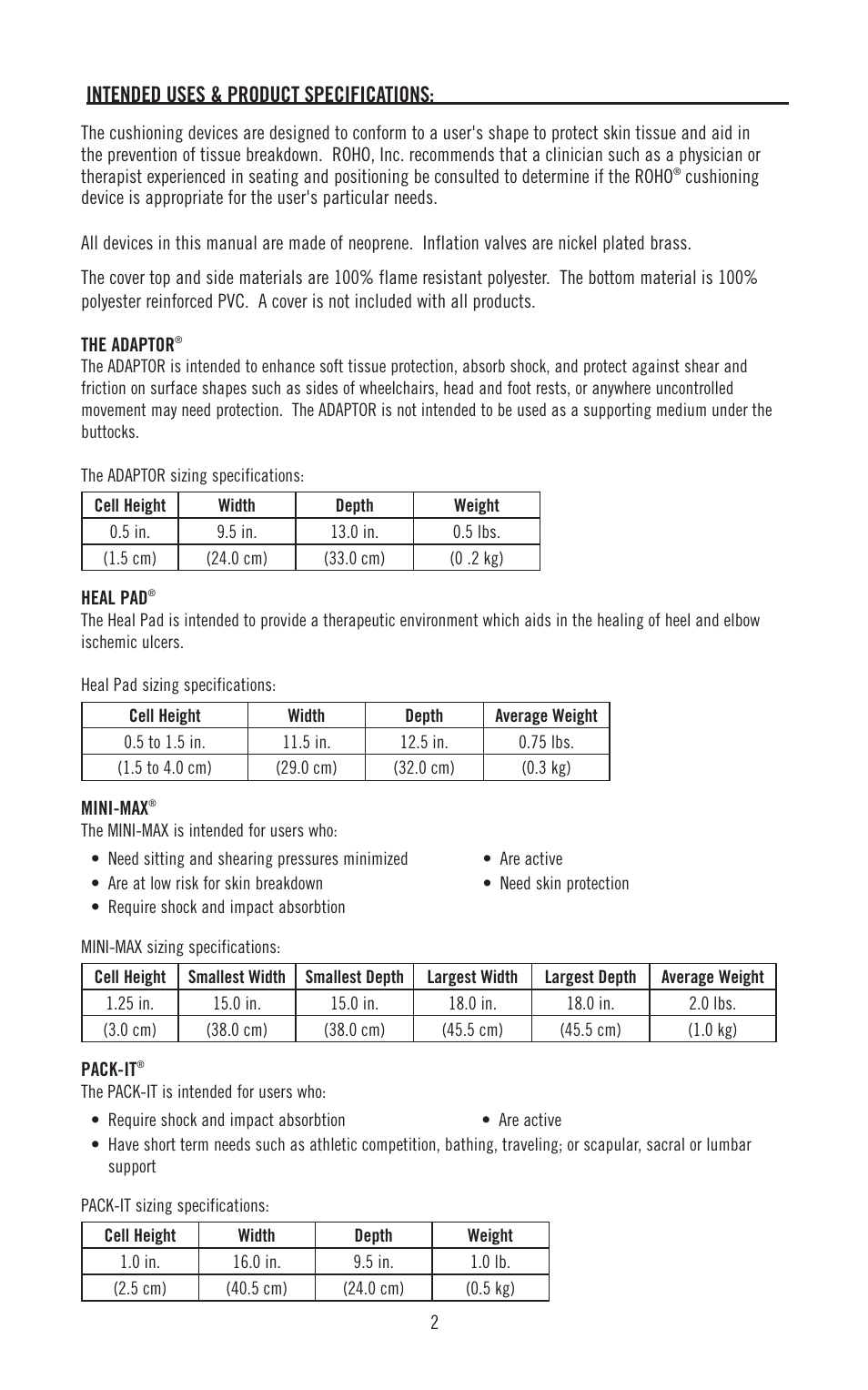 INTENDED USES & PRODUCT SPECIFICATIONS:

The cushioning devices are designed to conform to a user's shape to protect skin tissue and aid in the prevention of tissue breakdown. ROHO, Inc. recommends that a clinician such as a physician or therapist experienced in seating and positioning be consulted to determine if the ROHO® cushioning device is appropriate for the user's particular needs.

All devices in this manual are made of neoprene. Inflation valves are nickel plated brass.

The cover top and side materials are 100% flame resistant polyester. The bottom material is 100% polyester reinforced PVC. A cover is not included with all products.

THE ADAPTOR®
The ADAPTOR is intended to enhance soft tissue protection, absorb shock, and protect against shear and friction on surface shapes such as sides of wheelchairs, head and foot rests, or anywhere uncontrolled movement may need protection. The ADAPTOR is not intended to be used as a supporting medium under the buttocks.

The ADAPTOR sizing specifications:

| Cell Height | Width | Depth | Weight |
|---|---|---|---|
| 0.5 in. | 9.5 in. | 13.0 in. | 0.5 lbs. |
| (1.5 cm) | (24.0 cm) | (33.0 cm) | (0 .2 kg) |

HEAL PAD®
The Heal Pad is intended to provide a therapeutic environment which aids in the healing of heel and elbow ischemic ulcers.

Heal Pad sizing specifications:

| Cell Height | Width | Depth | Average Weight |
|---|---|---|---|
| 0.5 to 1.5 in. | 11.5 in. | 12.5 in. | 0.75 lbs. |
| (1.5 to 4.0 cm) | (29.0 cm) | (32.0 cm) | (0.3 kg) |

MINI-MAX®
The MINI-MAX is intended for users who:

• Need sitting and shearing pressures minimized
• Are at low risk for skin breakdown
• Require shock and impact absorbtion
• Are active
• Need skin protection

MINI-MAX sizing specifications:

| Cell Height | Smallest Width | Smallest Depth | Largest Width | Largest Depth | Average Weight |
|---|---|---|---|---|---|
| 1.25 in. | 15.0 in. | 15.0 in. | 18.0 in. | 18.0 in. | 2.0 lbs. |
| (3.0 cm) | (38.0 cm) | (38.0 cm) | (45.5 cm) | (45.5 cm) | (1.0 kg) |

PACK-IT®
The PACK-IT is intended for users who:

• Require shock and impact absorbtion
• Are active
• Have short term needs such as athletic competition, bathing, traveling; or scapular, sacral or lumbar support

PACK-IT sizing specifications:

| Cell Height | Width | Depth | Weight |
|---|---|---|---|
| 1.0 in. | 16.0 in. | 9.5 in. | 1.0 lb. |
| (2.5 cm) | (40.5 cm) | (24.0 cm) | (0.5 kg) |

2